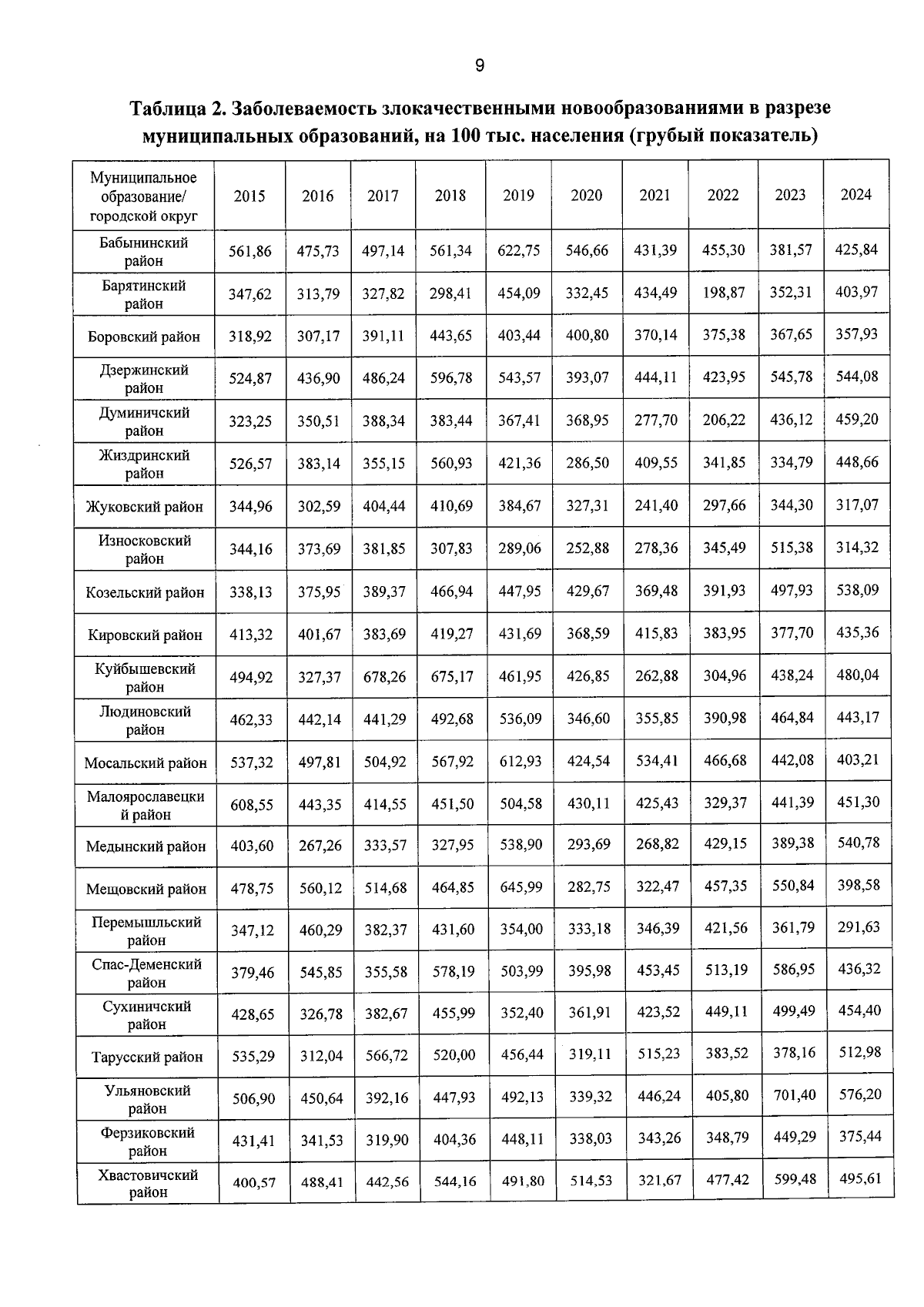 9

Таблица 2. Заболеваемость злокачественными новообразованиями в разрезе муниципальных образований, на 100 тыс. населения (грубый показатель)

| Муниципальное образование/ городской округ | 2015 | 2016 | 2017 | 2018 | 2019 | 2020 | 2021 | 2022 | 2023 | 2024 |
|---|---|---|---|---|---|---|---|---|---|---|
| Бабынинский район | 561,86 | 475,73 | 497,14 | 561,34 | 622,75 | 546,66 | 431,39 | 455,30 | 381,57 | 425,84 |
| Барятинский район | 347,62 | 313,79 | 327,82 | 298,41 | 454,09 | 332,45 | 434,49 | 198,87 | 352,31 | 403,97 |
| Боровский район | 318,92 | 307,17 | 391,11 | 443,65 | 403,44 | 400,80 | 370,14 | 375,38 | 367,65 | 357,93 |
| Дзержинский район | 524,87 | 436,90 | 486,24 | 596,78 | 543,57 | 393,07 | 444,11 | 423,95 | 545,78 | 544,08 |
| Думиничский район | 323,25 | 350,51 | 388,34 | 383,44 | 367,41 | 368,95 | 277,70 | 206,22 | 436,12 | 459,20 |
| Жиздринский район | 526,57 | 383,14 | 355,15 | 560,93 | 421,36 | 286,50 | 409,55 | 341,85 | 334,79 | 448,66 |
| Жуковский район | 344,96 | 302,59 | 404,44 | 410,69 | 384,67 | 327,31 | 241,40 | 297,66 | 344,30 | 317,07 |
| Износковский район | 344,16 | 373,69 | 381,85 | 307,83 | 289,06 | 252,88 | 278,36 | 345,49 | 515,38 | 314,32 |
| Козельский район | 338,13 | 375,95 | 389,37 | 466,94 | 447,95 | 429,67 | 369,48 | 391,93 | 497,93 | 538,09 |
| Кировский район | 413,32 | 401,67 | 383,69 | 419,27 | 431,69 | 368,59 | 415,83 | 383,95 | 377,70 | 435,36 |
| Куйбышевский район | 494,92 | 327,37 | 678,26 | 675,17 | 461,95 | 426,85 | 262,88 | 304,96 | 438,24 | 480,04 |
| Людиновский район | 462,33 | 442,14 | 441,29 | 492,68 | 536,09 | 346,60 | 355,85 | 390,98 | 464,84 | 443,17 |
| Мосальский район | 537,32 | 497,81 | 504,92 | 567,92 | 612,93 | 424,54 | 534,41 | 466,68 | 442,08 | 403,21 |
| Малоярославецкий район | 608,55 | 443,35 | 414,55 | 451,50 | 504,58 | 430,11 | 425,43 | 329,37 | 441,39 | 451,30 |
| Медынский район | 403,60 | 267,26 | 333,57 | 327,95 | 538,90 | 293,69 | 268,82 | 429,15 | 389,38 | 540,78 |
| Мещовский район | 478,75 | 560,12 | 514,68 | 464,85 | 645,99 | 282,75 | 322,47 | 457,35 | 550,84 | 398,58 |
| Перемышльский район | 347,12 | 460,29 | 382,37 | 431,60 | 354,00 | 333,18 | 346,39 | 421,56 | 361,79 | 291,63 |
| Спас-Деменский район | 379,46 | 545,85 | 355,58 | 578,19 | 503,99 | 395,98 | 453,45 | 513,19 | 586,95 | 436,32 |
| Сухиничский район | 428,65 | 326,78 | 382,67 | 455,99 | 352,40 | 361,91 | 423,52 | 449,11 | 499,49 | 454,40 |
| Тарусский район | 535,29 | 312,04 | 566,72 | 520,00 | 456,44 | 319,11 | 515,23 | 383,52 | 378,16 | 512,98 |
| Ульяновский район | 506,90 | 450,64 | 392,16 | 447,93 | 492,13 | 339,32 | 446,24 | 405,80 | 701,40 | 576,20 |
| Ферзиковский район | 431,41 | 341,53 | 319,90 | 404,36 | 448,11 | 338,03 | 343,26 | 348,79 | 449,29 | 375,44 |
| Хвастовичский район | 400,57 | 488,41 | 442,56 | 544,16 | 491,80 | 514,53 | 321,67 | 477,42 | 599,48 | 495,61 |